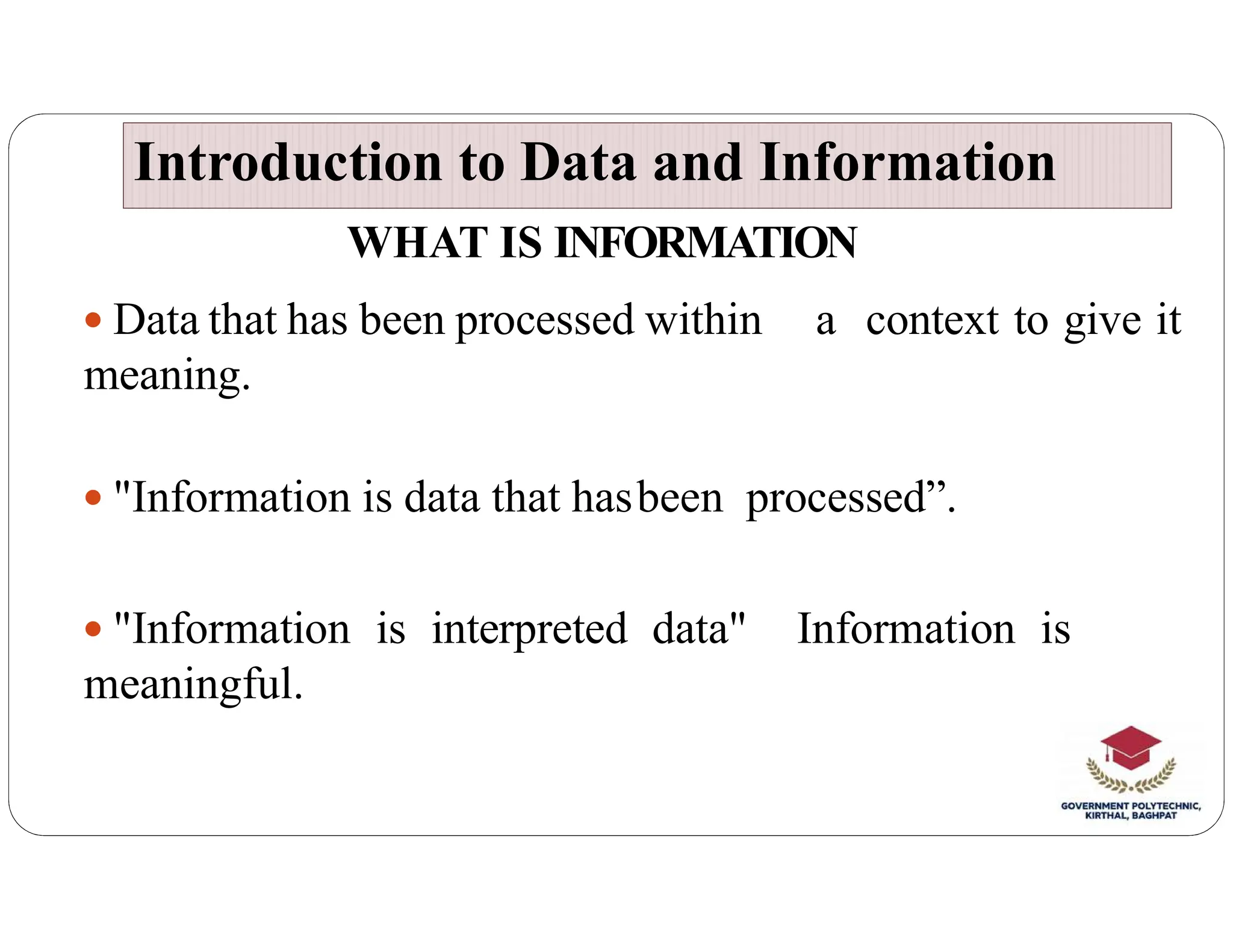 Introduction to Data and Information

WHAT IS INFORMATION

• Data that has been processed within a context to give it meaning.

• "Information is data that has been processed”.

• "Information is interpreted data" Information is meaningful.

GOVERNMENT POLYTECHNIC, KIRTHAL, BAGHPAT